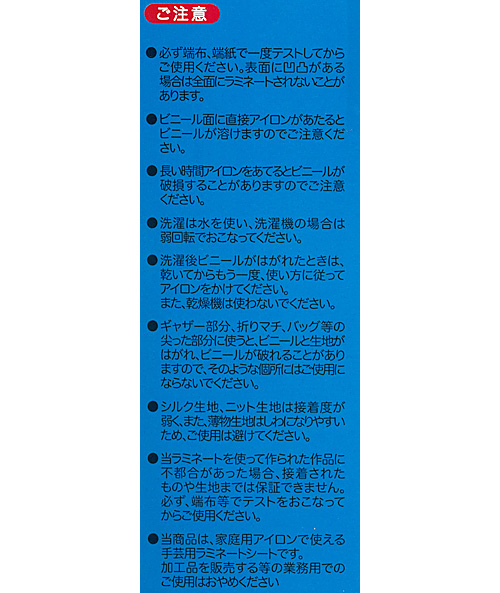 ご注意

• 必ず端布、端紙で一度テストしてからご使用ください。表面に凹凸がある場合は全面にラミネートされないことがあります。

• ビニール面に直接アイロンがあたるとビニールが溶けますのでご注意ください。

• 長い時間アイロンをあてるとビニールが破損することがありますのでご注意ください。

• 洗濯は水を使い、洗濯機の場合は弱回転でおこなってください。

• 洗濯後ビニールがはがれたときは、乾いてからもう一度、使い方に従ってアイロンをかけてください。
また、乾燥機は使わないでください。

• ギャザー部分、折りマチ、バッグ等の尖った部分に使うと、ビニールと生地がはがれ、ビニールが破れることがありますので、そのような個所にはご使用にならないでください。

• シルク生地、ニット生地は接着度が弱く、また、薄物生地はしわになりやすいため、ご使用は避けてください。

• 当ラミネートを使って作られた作品に不都合があった場合、接着されたものや生地までは保証できません。必ず、端布等でテストをおこなってからご使用ください。

• 当商品は、家庭用アイロンで使える手芸用ラミネートシートです。
加工品を販売する等の業務用でのご使用はおやめください